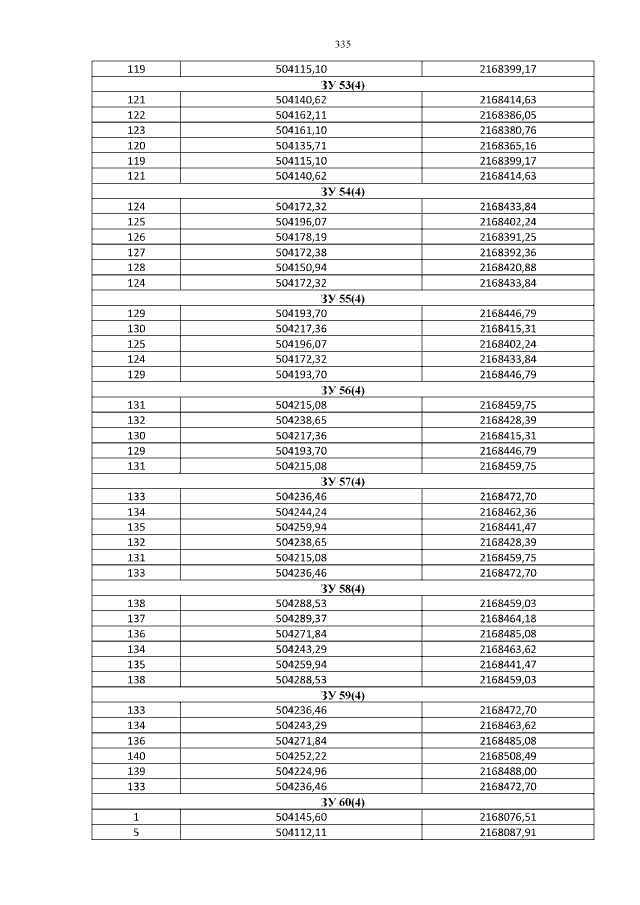 335

| 119 | 504115,10 | 2168399,17 |
|---|---|---|
| ЗУ 53(4) | | |
| 121 | 504140,62 | 2168414,63 |
| 122 | 504162,11 | 2168386,05 |
| 123 | 504161,10 | 2168380,76 |
| 120 | 504135,71 | 2168365,16 |
| 119 | 504115,10 | 2168399,17 |
| 121 | 504140,62 | 2168414,63 |
| ЗУ 54(4) | | |
| 124 | 504172,32 | 2168433,84 |
| 125 | 504196,07 | 2168402,24 |
| 126 | 504178,19 | 2168391,25 |
| 127 | 504172,38 | 2168392,36 |
| 128 | 504150,94 | 2168420,88 |
| 124 | 504172,32 | 2168433,84 |
| ЗУ 55(4) | | |
| 129 | 504193,70 | 2168446,79 |
| 130 | 504217,36 | 2168415,31 |
| 125 | 504196,07 | 2168402,24 |
| 124 | 504172,32 | 2168433,84 |
| 129 | 504193,70 | 2168446,79 |
| ЗУ 56(4) | | |
| 131 | 504215,08 | 2168459,75 |
| 132 | 504238,65 | 2168428,39 |
| 130 | 504217,36 | 2168415,31 |
| 129 | 504193,70 | 2168446,79 |
| 131 | 504215,08 | 2168459,75 |
| ЗУ 57(4) | | |
| 133 | 504236,46 | 2168472,70 |
| 134 | 504244,24 | 2168462,36 |
| 135 | 504259,94 | 2168441,47 |
| 132 | 504238,65 | 2168428,39 |
| 131 | 504215,08 | 2168459,75 |
| 133 | 504236,46 | 2168472,70 |
| ЗУ 58(4) | | |
| 138 | 504288,53 | 2168459,03 |
| 137 | 504289,37 | 2168464,18 |
| 136 | 504271,84 | 2168485,08 |
| 134 | 504243,29 | 2168463,62 |
| 135 | 504259,94 | 2168441,47 |
| 138 | 504288,53 | 2168459,03 |
| ЗУ 59(4) | | |
| 133 | 504236,46 | 2168472,70 |
| 134 | 504243,29 | 2168463,62 |
| 136 | 504271,84 | 2168485,08 |
| 140 | 504252,22 | 2168508,49 |
| 139 | 504224,96 | 2168488,00 |
| 133 | 504236,46 | 2168472,70 |
| ЗУ 60(4) | | |
| 1 | 504145,60 | 2168076,51 |
| 5 | 504112,11 | 2168087,91 |